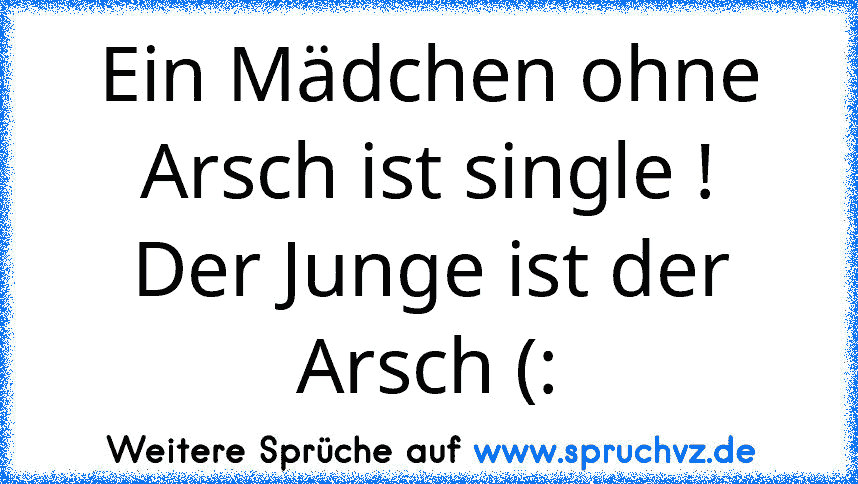 Ein Mädchen ohne Arsch ist single ! Der Junge ist der Arsch (:

Weitere Sprüche auf www.spruchvz.de